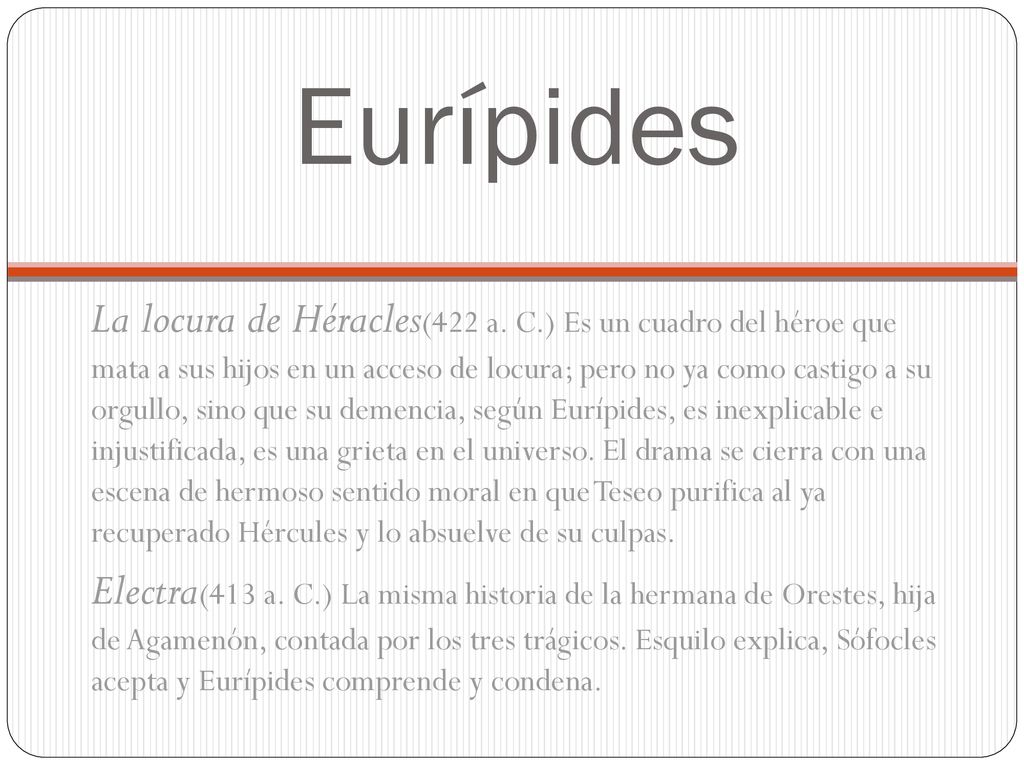 Eurípides

La locura de Héracles(422 a. C.) Es un cuadro del héroe que mata a sus hijos en un acceso de locura; pero no ya como castigo a su orgullo, sino que su demencia, según Eurípides, es inexplicable e injustificada, es una grieta en el universo. El drama se cierra con una escena de hermoso sentido moral en que Teseo purifica al ya recuperado Hércules y lo absuelve de su culpas.

Electra(413 a. C.) La misma historia de la hermana de Orestes, hija de Agamenón, contada por los tres trágicos. Esquilo explica, Sófocles acepta y Eurípides comprende y condena.